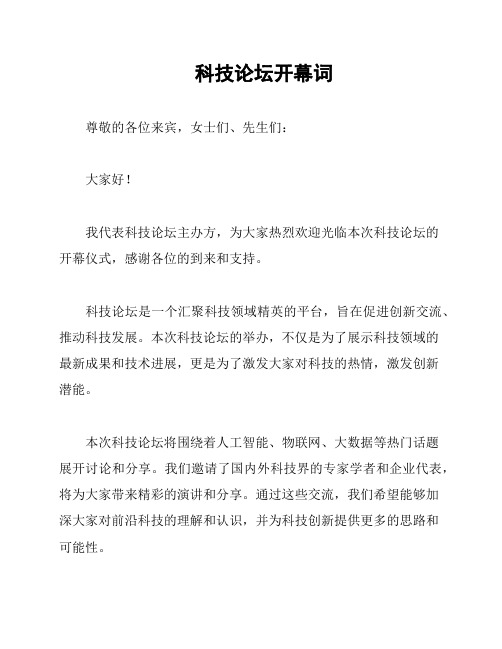 科技论坛开幕词

尊敬的各位来宾，女士们、先生们：

大家好！

我代表科技论坛主办方，为大家热烈欢迎光临本次科技论坛的开幕仪式，感谢各位的到来和支持。

科技论坛是一个汇聚科技领域精英的平台，旨在促进创新交流、推动科技发展。本次科技论坛的举办，不仅是为了展示科技领域的最新成果和技术进展，更是为了激发大家对科技的热情，激发创新潜能。

本次科技论坛将围绕着人工智能、物联网、大数据等热门话题展开讨论和分享。我们邀请了国内外科技界的专家学者和企业代表，将为大家带来精彩的演讲和分享。通过这些交流，我们希望能够加深大家对前沿科技的理解和认识，并为科技创新提供更多的思路和可能性。